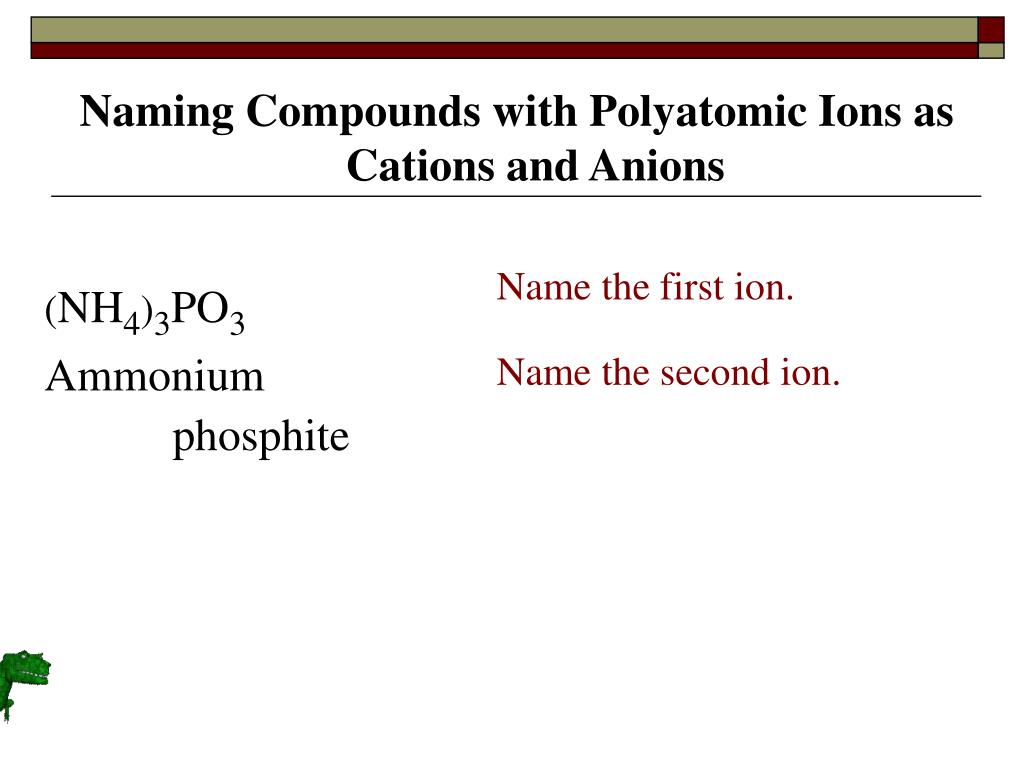 Naming Compounds with Polyatomic Ions as Cations and Anions

$(NH_4)_3PO_3$

Ammonium phosphite

Name the first ion.

Name the second ion.